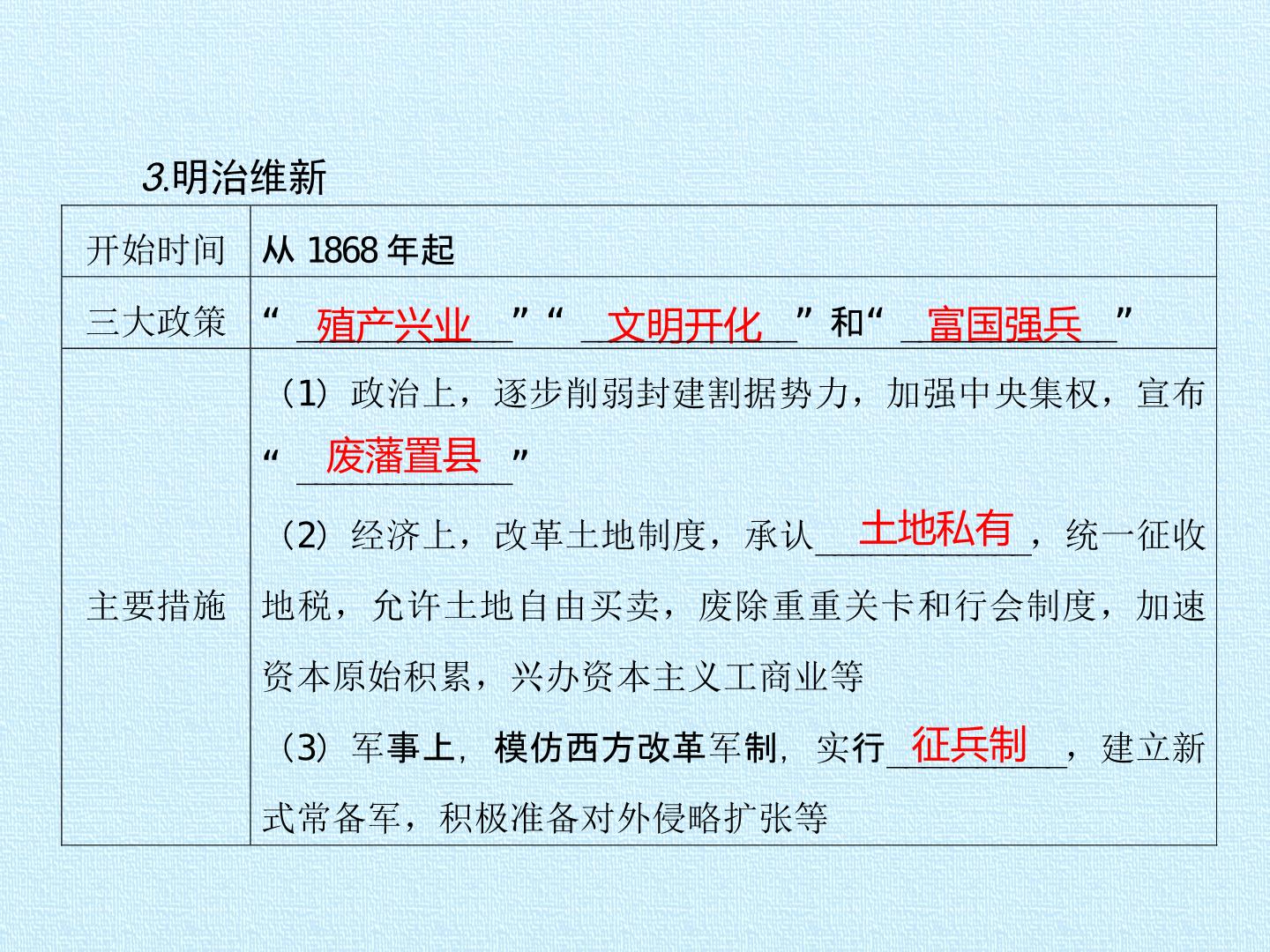 3.明治维新

| 开始时间 | 从1868年起 |
|---|---|
| 三大政策 | “殖产兴业”“文明开化”和“富国强兵” |
| 主要措施 | （1）政治上，逐步削弱封建割据势力，加强中央集权，宣布“废藩置县” （2）经济上，改革土地制度，承认土地私有，统一征收地税，允许土地自由买卖，废除重重关卡和行会制度，加速资本原始积累，兴办资本主义工商业等 （3）军事上，模仿西方改革军制，实行征兵制，建立新式常备军，积极准备对外侵略扩张等 |